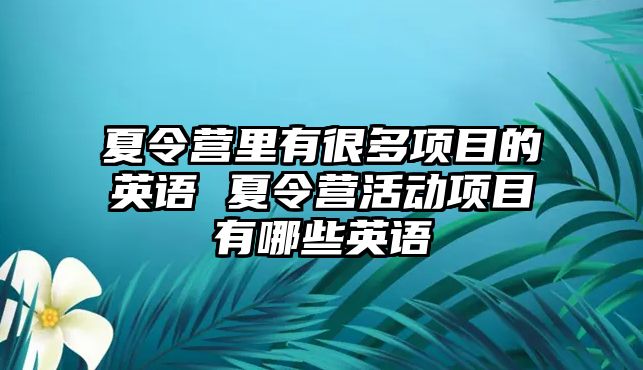 夏令营里有很多项目的英语 夏令营活动项目有哪些英语